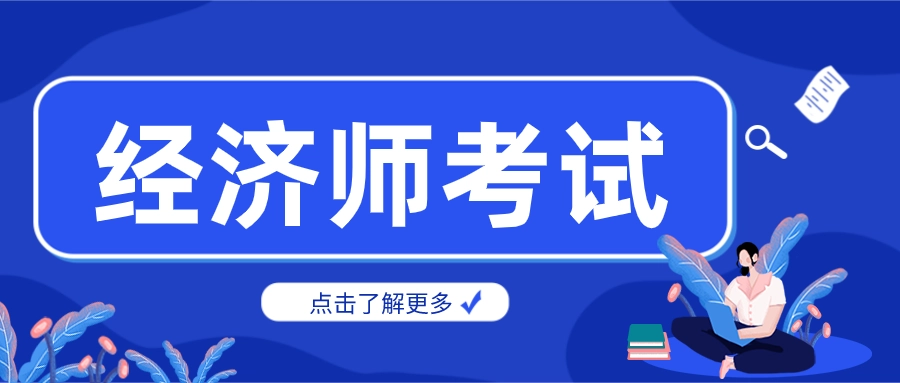 经济师考试

点击了解更多